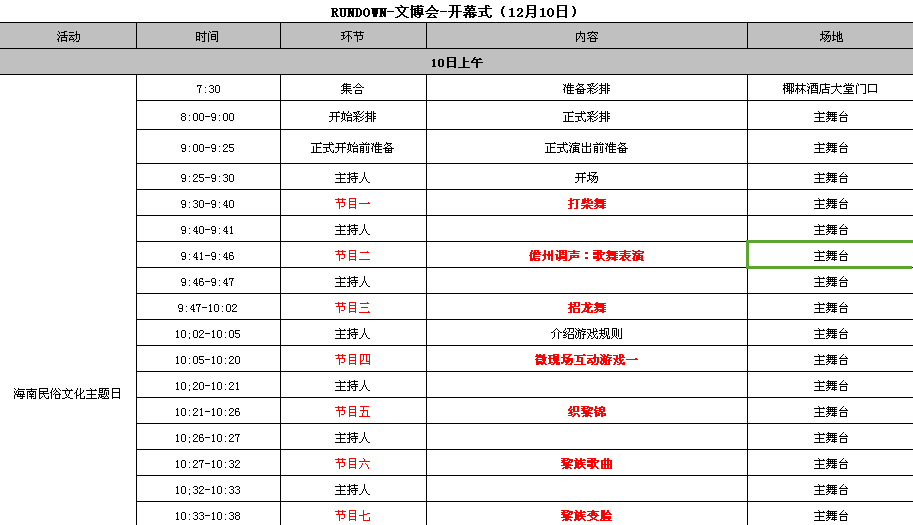 RUNDOWN-文博会-开幕式（12月10日）

| 活动 | 时间 | 环节 | 内容 | 场地 |
|---|---|---|---|---|
| 10日上午 | | | | |
| 海南民俗文化主题日 | 7:30 | 集合 | 准备彩排 | 椰林酒店大堂门口 |
| | 8:00-9:00 | 开始彩排 | 正式彩排 | 主舞台 |
| | 9:00-9:25 | 正式开始前准备 | 正式演出前准备 | 主舞台 |
| | 9:25-9:30 | 主持人 | 开场 | 主舞台 |
| | 9:30-9:40 | 节目一 | 打柴舞 | 主舞台 |
| | 9:40-9:41 | 主持人 | | 主舞台 |
| | 9:41-9:46 | 节目二 | 儋州调声：歌舞表演 | 主舞台 |
| | 9:46-9:47 | 主持人 | | 主舞台 |
| | 9:47-10:02 | 节目三 | 招龙舞 | 主舞台 |
| | 10:02-10:05 | 主持人 | 介绍游戏规则 | 主舞台 |
| | 10:05-10:20 | 节目四 | 微现场互动游戏一 | 主舞台 |
| | 10:20-10:21 | 主持人 | | 主舞台 |
| | 10:21-10:26 | 节目五 | 织黎锦 | 主舞台 |
| | 10:26-10:27 | 主持人 | | 主舞台 |
| | 10:27-10:32 | 节目六 | 黎族歌曲 | 主舞台 |
| | 10:32-10:33 | 主持人 | | 主舞台 |
| | 10:33-10:38 | 节目七 | 黎族变脸 | 主舞台 |